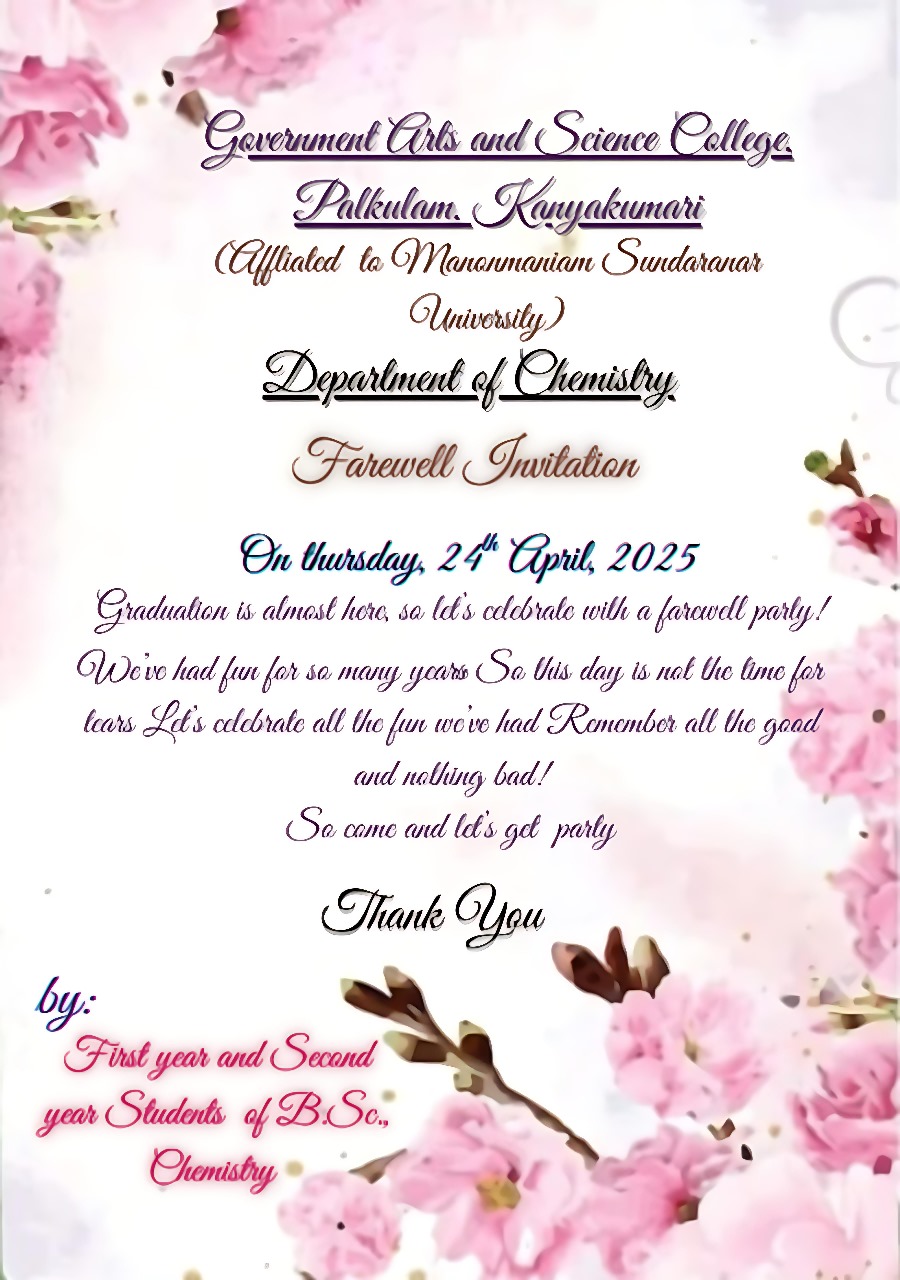 Government Arts and Science College, Palkulam, Kanyakumari

(Affliated to Manonmaniam Sundaranar University)

Department of Chemistry

Farewell Invitation

On thursday, 24th April, 2025

Graduation is almost here, so let's celebrate with a farewell party! We've had fun for so many years So this day is not the time for tears Let's celebrate all the fun we've had Remember all the good and nothing bad!

So come and let's get party

Thank You

by:

First year and Second year Students of B.Sc., Chemistry